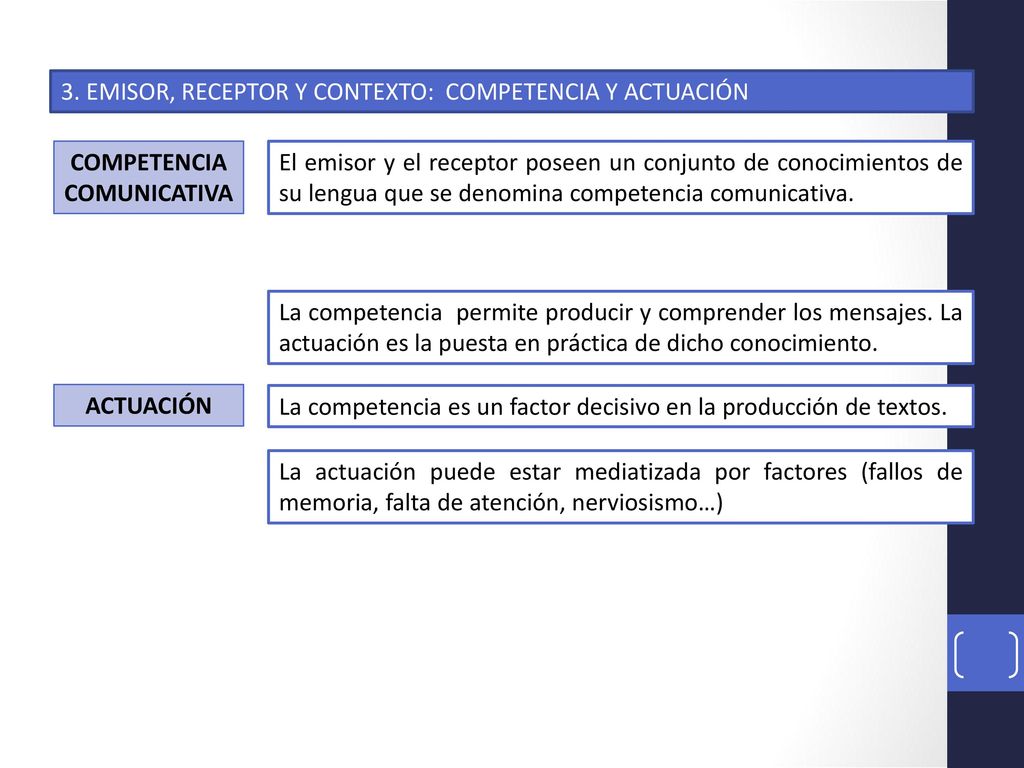 3. EMISOR, RECEPTOR Y CONTEXTO: COMPETENCIA Y ACTUACIÓN

COMPETENCIA COMUNICATIVA

El emisor y el receptor poseen un conjunto de conocimientos de su lengua que se denomina competencia comunicativa.

La competencia permite producir y comprender los mensajes. La actuación es la puesta en práctica de dicho conocimiento.

ACTUACIÓN

La competencia es un factor decisivo en la producción de textos.

La actuación puede estar mediatizada por factores (fallos de memoria, falta de atención, nerviosismo…)